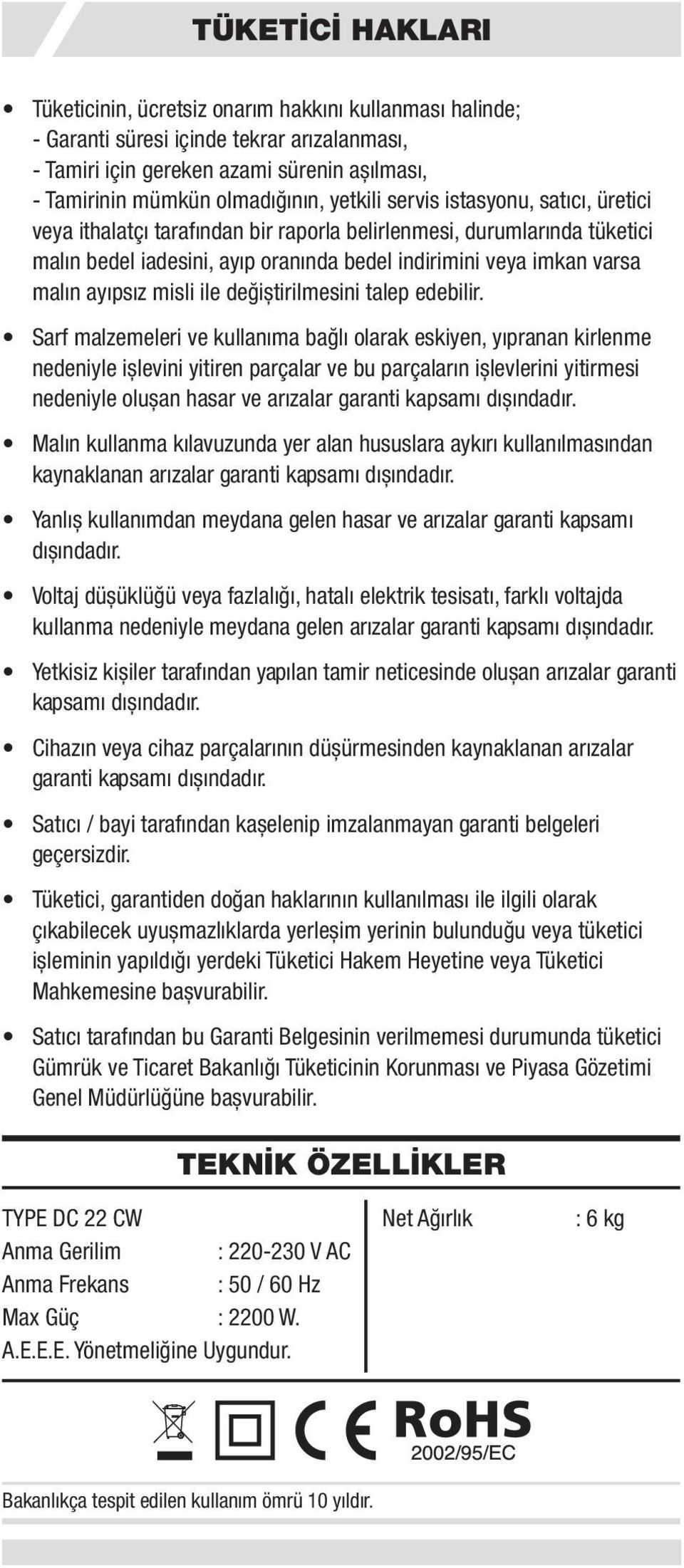 TÜKETİCİ HAKLARI

• Tüketicinin, ücretsiz onarım hakkını kullanması halinde;
- Garanti süresi içinde tekrar arızalanması,
- Tamiri için gereken azami sürenin aşılması,
- Tamirinin mümkün olmadığının, yetkili servis istasyonu, satıcı, üretici veya ithalatçı tarafından bir raporla belirlenmesi, durumlarında tüketici malın bedel iadesini, ayıp oranında bedel indirimini veya imkan varsa malın ayıpsız misli ile değiştirilmesini talep edebilir.

• Sarf malzemeleri ve kullanıma bağlı olarak eskiyen, yıpranan kirlenme nedeniyle işlevini yitiren parçalar ve bu parçaların işlevlerini yitirmesi nedeniyle oluşan hasar ve arızalar garanti kapsamı dışındadır.

• Malın kullanma kılavuzunda yer alan hususlara aykırı kullanılmasından kaynaklanan arızalar garanti kapsamı dışındadır.

• Yanlış kullanımdan meydana gelen hasar ve arızalar garanti kapsamı dışındadır.

• Voltaj düşüklüğü veya fazlalığı, hatalı elektrik tesisatı, farklı voltajda kullanma nedeniyle meydana gelen arızalar garanti kapsamı dışındadır.

• Yetkisiz kişiler tarafından yapılan tamir neticesinde oluşan arızalar garanti kapsamı dışındadır.

• Cihazın veya cihaz parçalarının düşürmesinden kaynaklanan arızalar garanti kapsamı dışındadır.

• Satıcı / bayi tarafından kaşelenip imzalanmayan garanti belgeleri geçersizdir.

• Tüketici, garantiden doğan haklarının kullanılması ile ilgili olarak çıkabilecek uyuşmazlıklarda yerleşim yerinin bulunduğu veya tüketici işleminin yapıldığı yerdeki Tüketici Hakem Heyetine veya Tüketici Mahkemesine başvurabilir.

• Satıcı tarafından bu Garanti Belgesinin verilmemesi durumunda tüketici Gümrük ve Ticaret Bakanlığı Tüketicinin Korunması ve Piyasa Gözetimi Genel Müdürlüğüne başvurabilir.

TEKNİK ÖZELLİKLER

TYPE DC 22 CW
Anma Gerilim : 220-230 V AC
Anma Frekans : 50 / 60 Hz
Max Güç : 2200 W.
A.E.E.E. Yönetmeliğine Uygundur.

Net Ağırlık : 6 kg

CE RoHS 2002/95/EC

Bakanlıkça tespit edilen kullanım ömrü 10 yıldır.